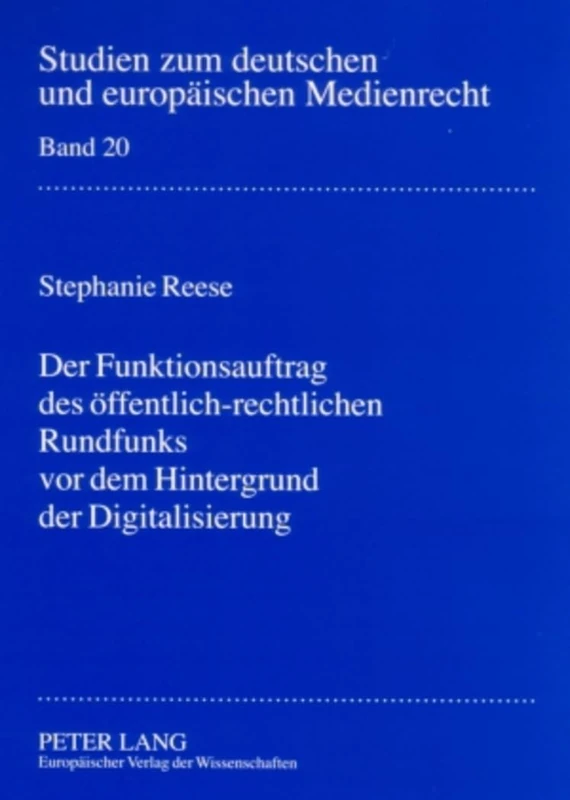 Studien zum deutschen und europäischen Medienrecht

Band 20

Stephanie Reese

Der Funktionsauftrag des öffentlich-rechtlichen Rundfunks vor dem Hintergrund der Digitalisierung

PETER LANG
Europäischer Verlag der Wissenschaften